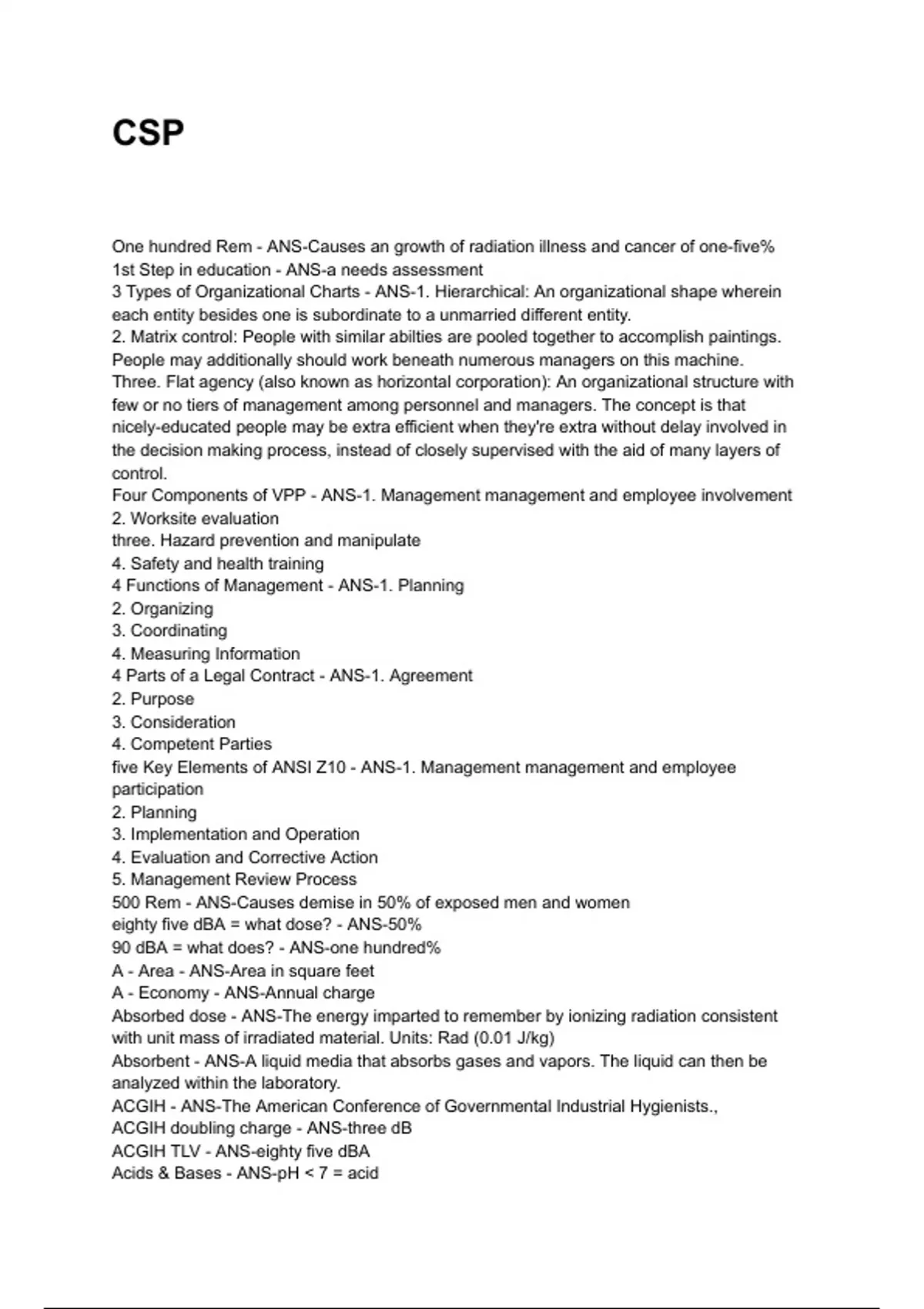 CSP

One hundred Rem - ANS-Causes an growth of radiation illness and cancer of one-five%
1st Step in education - ANS-a needs assessment
3 Types of Organizational Charts - ANS-1. Hierarchical: An organizational shape wherein each entity besides one is subordinate to a unmarried different entity.
2. Matrix control: People with similar abilties are pooled together to accomplish paintings. People may additionally should work beneath numerous managers on this machine.
Three. Flat agency (also known as horizontal corporation): An organizational structure with few or no tiers of management among personnel and managers. The concept is that nicely-educated people may be extra efficient when they're extra without delay involved in the decision making process, instead of closely supervised with the aid of many layers of control.
Four Components of VPP - ANS-1. Management management and employee involvement
2. Worksite evaluation
three. Hazard prevention and manipulate
4. Safety and health training
4 Functions of Management - ANS-1. Planning
2. Organizing
3. Coordinating
4. Measuring Information
4 Parts of a Legal Contract - ANS-1. Agreement
2. Purpose
3. Consideration
4. Competent Parties
five Key Elements of ANSI Z10 - ANS-1. Management management and employee participation
2. Planning
3. Implementation and Operation
4. Evaluation and Corrective Action
5. Management Review Process
500 Rem - ANS-Causes demise in 50% of exposed men and women
eighty five dBA = what dose? - ANS-50%
90 dBA = what does? - ANS-one hundred%
A - Area - ANS-Area in square feet
A - Economy - ANS-Annual charge
Absorbed dose - ANS-The energy imparted to remember by ionizing radiation consistent with unit mass of irradiated material. Units: Rad (0.01 J/kg)
Absorbent - ANS-A liquid media that absorbs gases and vapors. The liquid can then be analyzed within the laboratory.
ACGIH - ANS-The American Conference of Governmental Industrial Hygienists.,
ACGIH doubling charge - ANS-three dB
ACGIH TLV - ANS-eighty five dBA
Acids & Bases - ANS-pH < 7 = acid